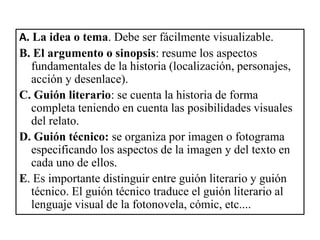 A. La idea o tema. Debe ser fácilmente visualizable.

B. El argumento o sinopsis: resume los aspectos fundamentales de la historia (localización, personajes, acción y desenlace).

C. Guión literario: se cuenta la historia de forma completa teniendo en cuenta las posibilidades visuales del relato.

D. Guión técnico: se organiza por imagen o fotograma especificando los aspectos de la imagen y del texto en cada uno de ellos.

E. Es importante distinguir entre guión literario y guión técnico. El guión técnico traduce el guión literario al lenguaje visual de la fotonovela, cómic, etc....